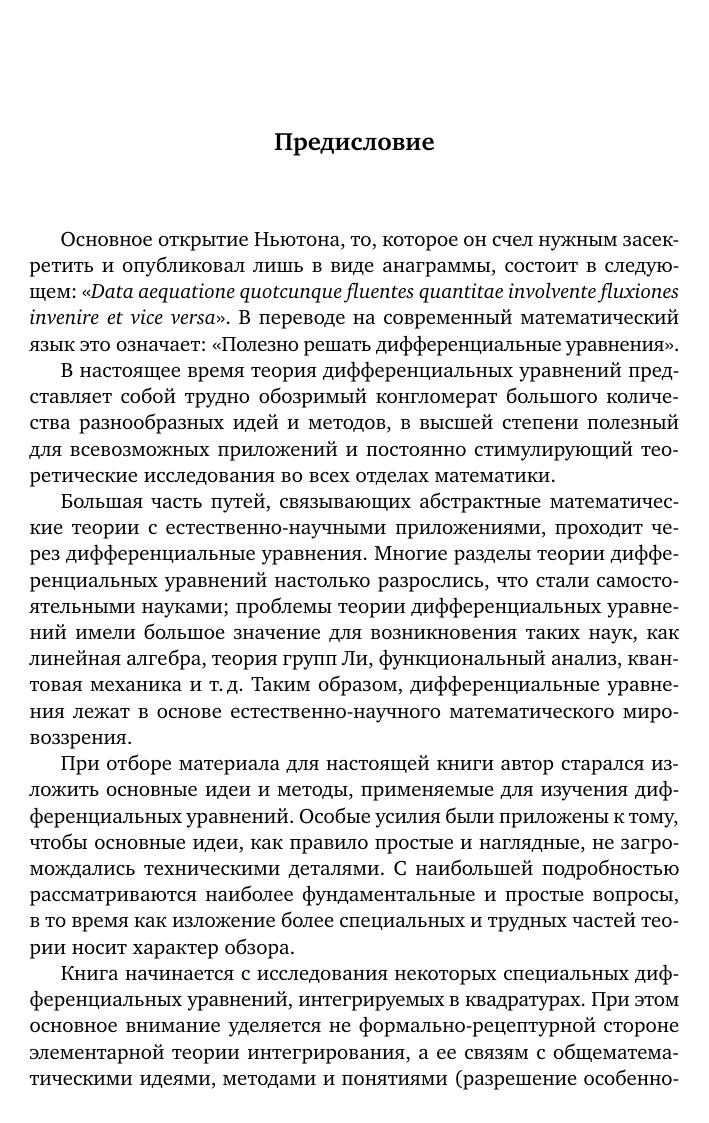 Предисловие

Основное открытие Ньютона, то, которое он счел нужным засекретить и опубликовал лишь в виде анаграммы, состоит в следующем: «Data aequatione quotcunque fluentes quantitae involvente fluxiones invenire et vice versa». В переводе на современный математический язык это означает: «Полезно решать дифференциальные уравнения».

В настоящее время теория дифференциальных уравнений представляет собой трудно обозримый конгломерат большого количества разнообразных идей и методов, в высшей степени полезный для всевозможных приложений и постоянно стимулирующий теоретические исследования во всех отделах математики.

Большая часть путей, связывающих абстрактные математические теории с естественно-научными приложениями, проходит через дифференциальные уравнения. Многие разделы теории дифференциальных уравнений настолько разрослись, что стали самостоятельными науками; проблемы теории дифференциальных уравнений имели большое значение для возникновения таких наук, как линейная алгебра, теория групп Ли, функциональный анализ, квантовая механика и т. д. Таким образом, дифференциальные уравнения лежат в основе естественно-научного математического мировоззрения.

При отборе материала для настоящей книги автор старался изложить основные идеи и методы, применяемые для изучения дифференциальных уравнений. Особые усилия были приложены к тому, чтобы основные идеи, как правило простые и наглядные, не загромождались техническими деталями. С наибольшей подробностью рассматриваются наиболее фундаментальные и простые вопросы, в то время как изложение более специальных и трудных частей теории носит характер обзора.

Книга начинается с исследования некоторых специальных дифференциальных уравнений, интегрируемых в квадратурах. При этом основное внимание уделяется не формально-рецептурной стороне элементарной теории интегрирования, а ее связям с общематематическими идеями, методами и понятиями (разрешение особенно-